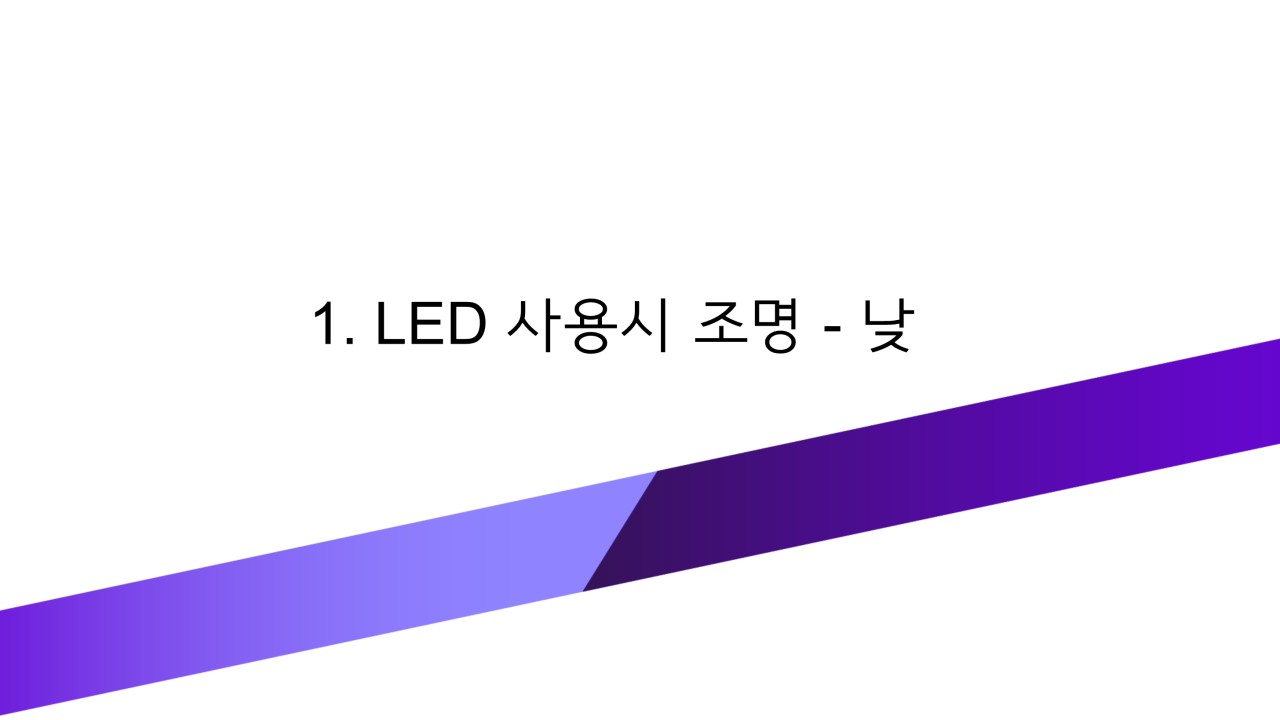 1. LED 사용시 조명 - 낮